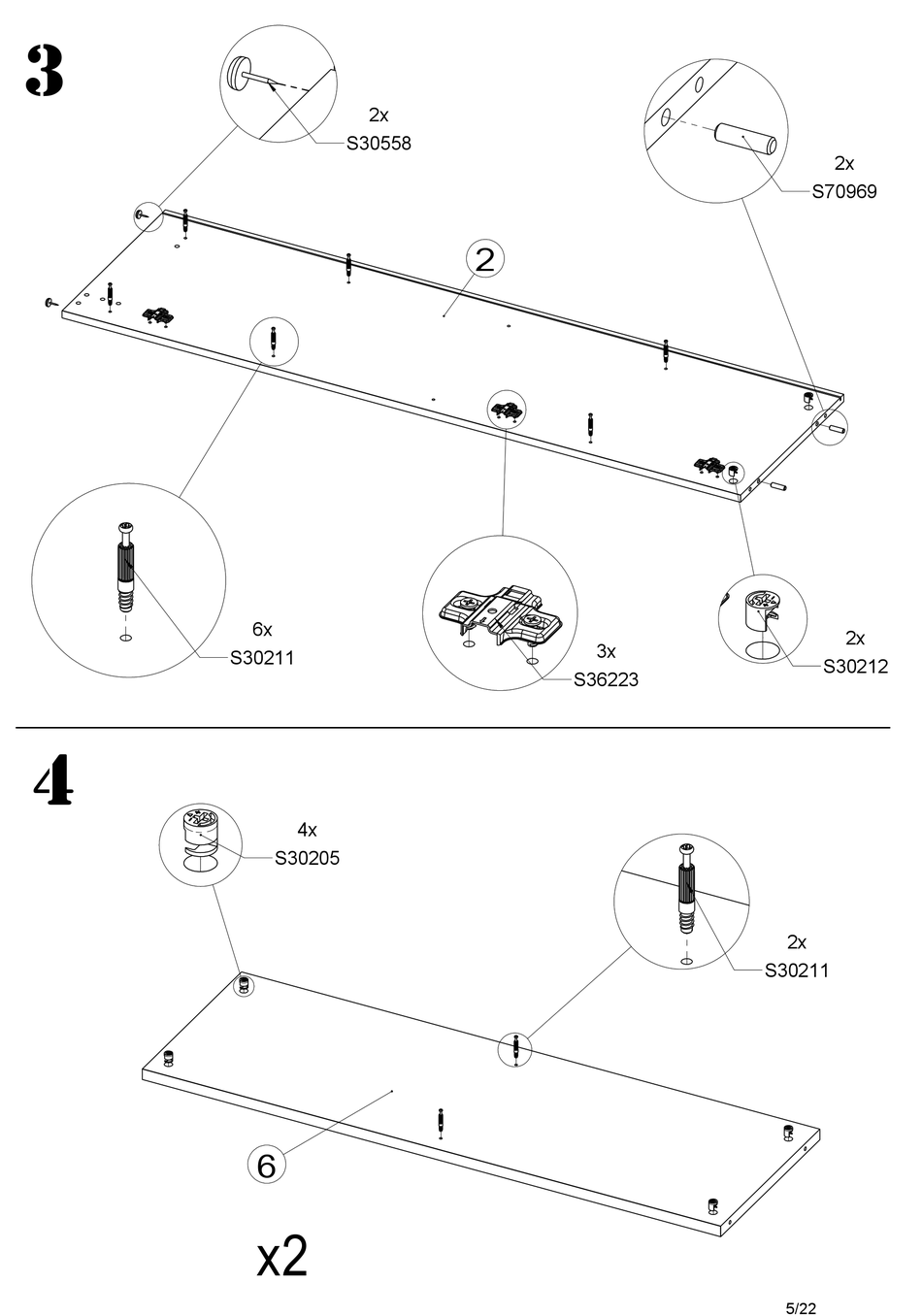 3

2x
S30558

2x
S70969

2

6x
S30211

3x
S36223

2x
S30212

4

4x
S30205

2x
S30211

6

x2

5/22